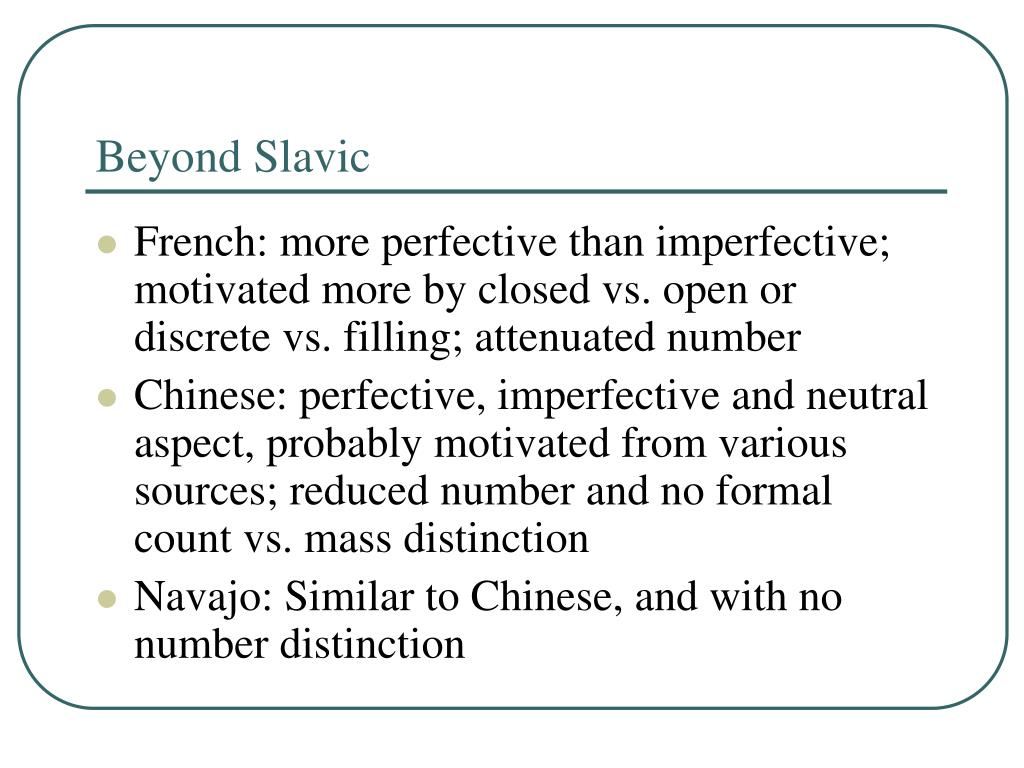 Beyond Slavic

- French: more perfective than imperfective; motivated more by closed vs. open or discrete vs. filling; attenuated number
- Chinese: perfective, imperfective and neutral aspect, probably motivated from various sources; reduced number and no formal count vs. mass distinction
- Navajo: Similar to Chinese, and with no number distinction